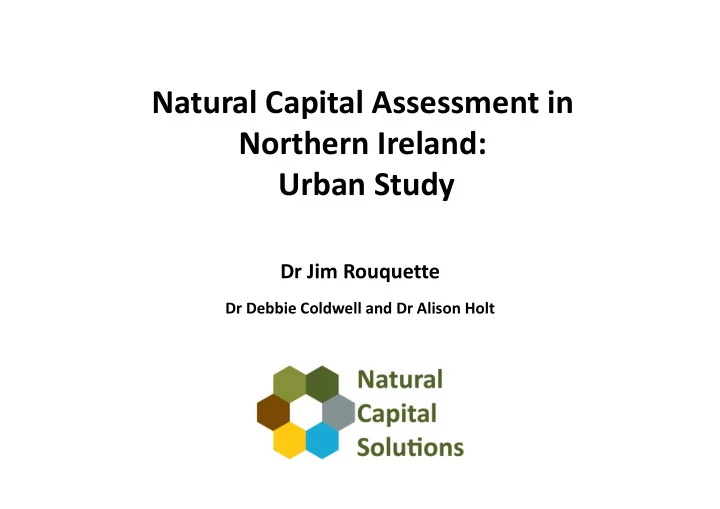 Natural Capital Assessment in Northern Ireland:
Urban Study

Dr Jim Rouquette

Dr Debbie Coldwell and Dr Alison Holt

Natural
Capital
Solutions